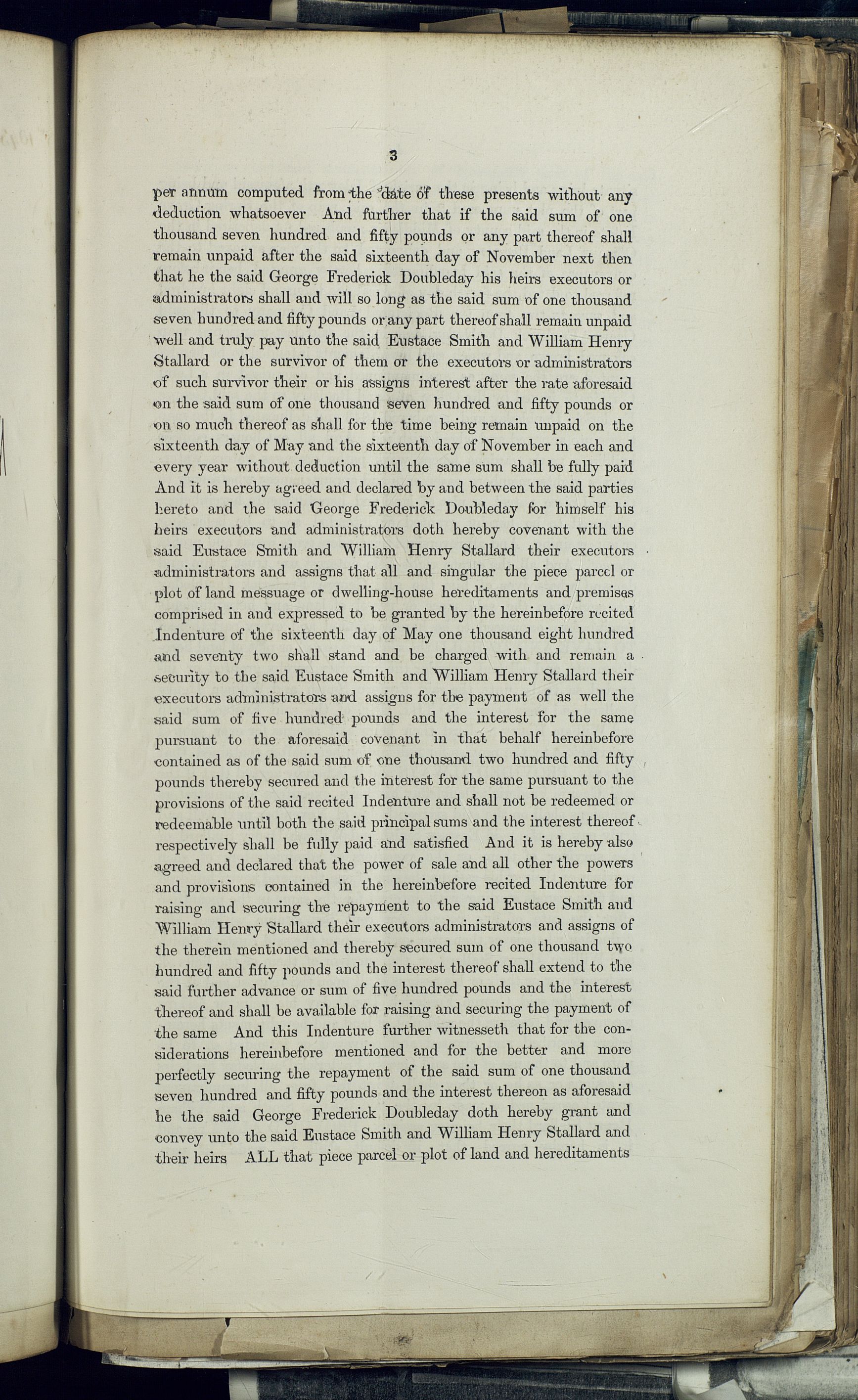 3

per annum computed from the date of these presents without any deduction whatsoever And further that if the said sum of one thousand seven hundred and fifty pounds or any part thereof shall remain unpaid after the said sixteenth day of November next then that he the said George Frederick Doubleday his heirs executors or administrators shall and will so long as the said sum of one thousand seven hundred and fifty pounds or any part thereof shall remain unpaid well and truly pay unto the said Eustace Smith and William Henry Stallard or the survivor of them or the executors or administrators of such survivor their or his assigns interest after the rate aforesaid on the said sum of one thousand seven hundred and fifty pounds or on so much thereof as shall for the time being remain unpaid on the sixteenth day of May and the sixteenth day of November in each and every year without deduction until the same sum shall be fully paid And it is hereby agreed and declared by and between the said parties hereto and the said George Frederick Doubleday for himself his heirs executors and administrators doth hereby covenant with the said Eustace Smith and William Henry Stallard their executors administrators and assigns that all and singular the piece parcel or plot of land messuage or dwelling-house hereditaments and premises comprised in and expressed to be granted by the hereinbefore recited Indenture of the sixteenth day of May one thousand eight hundred and seventy two shall stand and be charged with and remain a security to the said Eustace Smith and William Henry Stallard their executors administrators and assigns for the payment of as well the said sum of five hundred pounds and the interest for the same pursuant to the aforesaid covenant in that behalf hereinbefore contained as of the said sum of one thousand two hundred and fifty pounds thereby secured and the interest for the same pursuant to the provisions of the said recited Indenture and shall not be redeemed or redeemable until both the said principal sums and the interest thereof respectively shall be fully paid and satisfied And it is hereby also agreed and declared that the power of sale and all other the powers and provisions contained in the hereinbefore recited Indenture for raising and securing the repayment to the said Eustace Smith and William Henry Stallard their executors administrators and assigns of the therein mentioned and thereby secured sum of one thousand two hundred and fifty pounds and the interest thereof shall extend to the said further advance or sum of five hundred pounds and the interest thereof and shall be available for raising and securing the payment of the same And this Indenture further witnesseth that for the considerations hereinbefore mentioned and for the better and more perfectly securing the repayment of the said sum of one thousand seven hundred and fifty pounds and the interest thereon as aforesaid he the said George Frederick Doubleday doth hereby grant and convey unto the said Eustace Smith and William Henry Stallard and their heirs ALL that piece parcel or plot of land and hereditaments